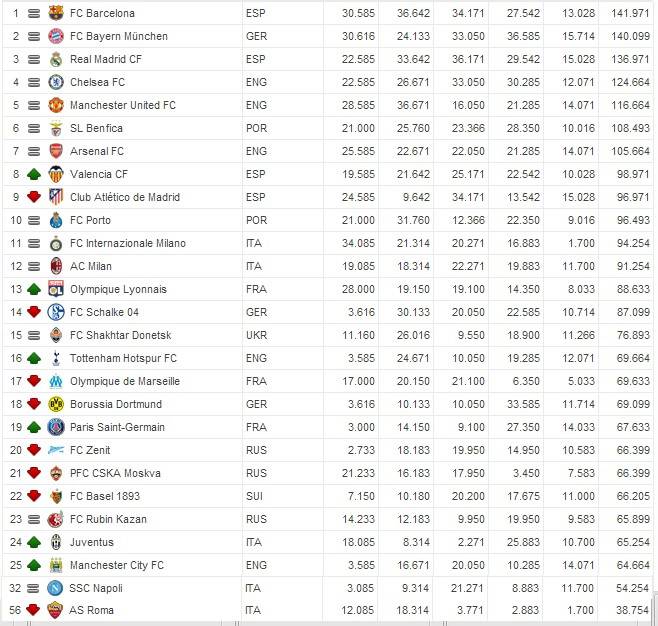 | 1 | FC Barcelona | ESP | 30.585 | 36.642 | 34.171 | 27.542 | 13.028 | 141.971 |
|---|---|---|---|---|---|---|---|---|
| 2 | FC Bayern München | GER | 30.616 | 24.133 | 33.050 | 36.585 | 15.714 | 140.099 |
| 3 | Real Madrid CF | ESP | 22.585 | 33.642 | 36.171 | 29.542 | 15.028 | 136.971 |
| 4 | Chelsea FC | ENG | 22.585 | 26.671 | 33.050 | 30.285 | 12.071 | 124.664 |
| 5 | Manchester United FC | ENG | 28.585 | 36.671 | 16.050 | 21.285 | 14.071 | 116.664 |
| 6 | SL Benfica | POR | 21.000 | 25.760 | 23.366 | 28.350 | 10.016 | 108.493 |
| 7 | Arsenal FC | ENG | 25.585 | 22.671 | 22.050 | 21.285 | 14.071 | 105.664 |
| 8 | Valencia CF | ESP | 19.585 | 21.642 | 25.171 | 22.542 | 10.028 | 98.971 |
| 9 | Club Atlético de Madrid | ESP | 24.585 | 9.642 | 34.171 | 13.542 | 15.028 | 96.971 |
| 10 | FC Porto | POR | 21.000 | 31.760 | 12.366 | 22.350 | 9.016 | 96.493 |
| 11 | FC Internazionale Milano | ITA | 34.085 | 21.314 | 20.271 | 16.883 | 1.700 | 94.254 |
| 12 | AC Milan | ITA | 19.085 | 18.314 | 22.271 | 19.883 | 11.700 | 91.254 |
| 13 | Olympique Lyonnais | FRA | 28.000 | 19.150 | 19.100 | 14.350 | 8.033 | 88.633 |
| 14 | FC Schalke 04 | GER | 3.616 | 30.133 | 20.050 | 22.585 | 10.714 | 87.099 |
| 15 | FC Shakhtar Donetsk | UKR | 11.160 | 26.016 | 9.550 | 18.900 | 11.266 | 76.893 |
| 16 | Tottenham Hotspur FC | ENG | 3.585 | 24.671 | 10.050 | 19.285 | 12.071 | 69.664 |
| 17 | Olympique de Marseille | FRA | 17.000 | 20.150 | 21.100 | 6.350 | 5.033 | 69.633 |
| 18 | Borussia Dortmund | GER | 3.616 | 10.133 | 10.050 | 33.585 | 11.714 | 69.099 |
| 19 | Paris Saint-Germain | FRA | 3.000 | 14.150 | 9.100 | 27.350 | 14.033 | 67.633 |
| 20 | FC Zenit | RUS | 2.733 | 18.183 | 19.950 | 14.950 | 10.583 | 66.399 |
| 21 | PFC CSKA Moskva | RUS | 21.233 | 16.183 | 17.950 | 3.450 | 7.583 | 66.399 |
| 22 | FC Basel 1893 | SUI | 7.150 | 10.180 | 20.200 | 17.675 | 11.000 | 66.205 |
| 23 | FC Rubin Kazan | RUS | 14.233 | 12.183 | 9.950 | 19.950 | 9.583 | 65.899 |
| 24 | Juventus | ITA | 18.085 | 8.314 | 2.271 | 25.883 | 10.700 | 65.254 |
| 25 | Manchester City FC | ENG | 3.585 | 16.671 | 20.050 | 10.285 | 14.071 | 64.664 |
| 32 | SSC Napoli | ITA | 3.085 | 9.314 | 21.271 | 8.883 | 11.700 | 54.254 |
| 56 | AS Roma | ITA | 12.085 | 18.314 | 3.771 | 2.883 | 1.700 | 38.754 |